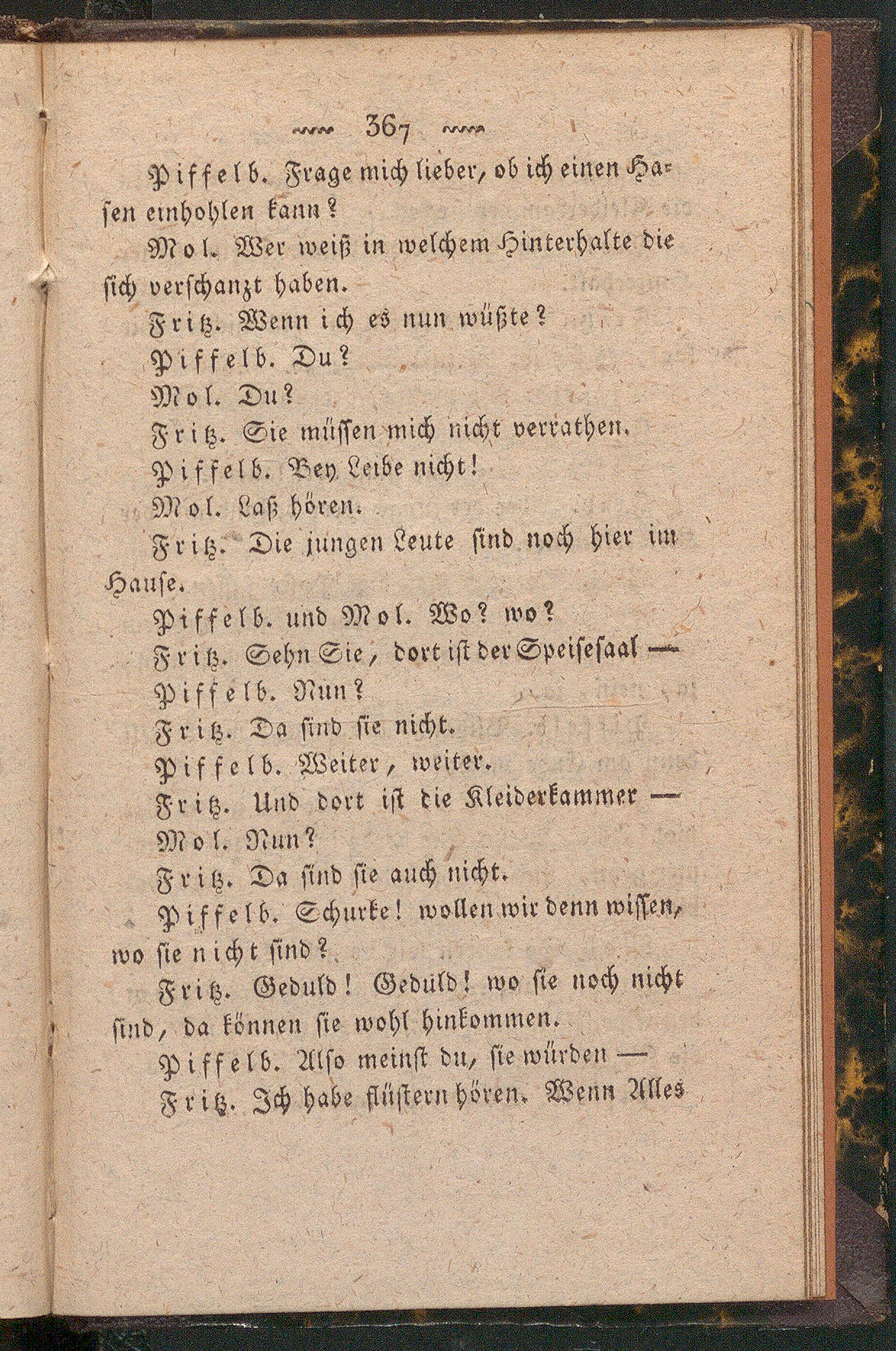 367

Piffelb. Frage mich lieber, ob ich einen Hasen einhohlen kann?

Mol. Wer weiß in welchem Hinterhalte die sich verschanzt haben.

Fritz. Wenn ich es nun wüßte?

Piffelb. Du?

Mol. Du?

Fritz. Sie müssen mich nicht verrathen.

Piffelb. Bey Leibe nicht!

Mol. Laß hören.

Fritz. Die jungen Leute sind noch hier im Hause.

Piffelb. und Mol. Wo? wo?

Fritz. Sehn Sie, dort ist der Speisesaal —

Piffelb. Nun?

Fritz. Da sind sie nicht.

Piffelb. Weiter, weiter.

Fritz. Und dort ist die Kleiderkammer —

Mol. Nun?

Fritz. Da sind sie auch nicht.

Piffelb. Schurke! wollen wir denn wissen, wo sie nicht sind?

Fritz. Geduld! Geduld! wo sie noch nicht sind, da können sie wohl hinkommen.

Piffelb. Also meinst du, sie würden —

Fritz. Ich habe flüstern hören. Wenn Alles